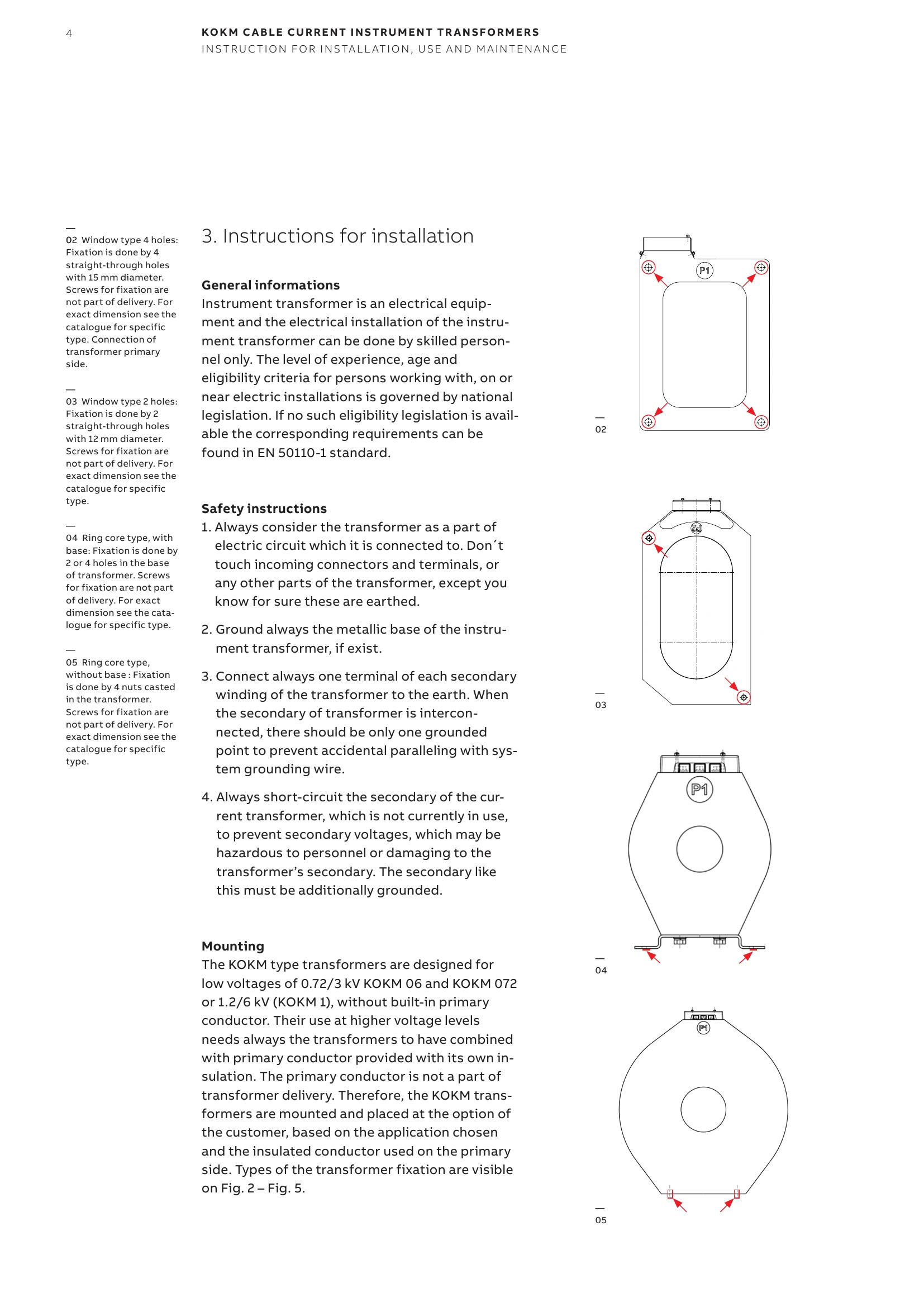 4

KOKM CABLE CURRENT INSTRUMENT TRANSFORMERS
INSTRUCTION FOR INSTALLATION, USE AND MAINTENANCE

—
02 Window type 4 holes: Fixation is done by 4 straight-through holes with 15 mm diameter. Screws for fixation are not part of delivery. For exact dimension see the catalogue for specific type. Connection of transformer primary side.

—
03 Window type 2 holes: Fixation is done by 2 straight-through holes with 12 mm diameter. Screws for fixation are not part of delivery. For exact dimension see the catalogue for specific type.

—
04 Ring core type, with base: Fixation is done by 2 or 4 holes in the base of transformer. Screws for fixation are not part of delivery. For exact dimension see the catalogue for specific type.

—
05 Ring core type, without base : Fixation is done by 4 nuts casted in the transformer. Screws for fixation are not part of delivery. For exact dimension see the catalogue for specific type.

3. Instructions for installation

General informations
Instrument transformer is an electrical equipment and the electrical installation of the instrument transformer can be done by skilled personnel only. The level of experience, age and eligibility criteria for persons working with, on or near electric installations is governed by national legislation. If no such eligibility legislation is available the corresponding requirements can be found in EN 50110-1 standard.

Safety instructions
1. Always consider the transformer as a part of electric circuit which it is connected to. Don´t touch incoming connectors and terminals, or any other parts of the transformer, except you know for sure these are earthed.

2. Ground always the metallic base of the instrument transformer, if exist.

3. Connect always one terminal of each secondary winding of the transformer to the earth. When the secondary of transformer is interconnected, there should be only one grounded point to prevent accidental paralleling with system grounding wire.

4. Always short-circuit the secondary of the current transformer, which is not currently in use, to prevent secondary voltages, which may be hazardous to personnel or damaging to the transformer's secondary. The secondary like this must be additionally grounded.

Mounting
The KOKM type transformers are designed for low voltages of 0.72/3 kV KOKM 06 and KOKM 072 or 1.2/6 kV (KOKM 1), without built-in primary conductor. Their use at higher voltage levels needs always the transformers to have combined with primary conductor provided with its own insulation. The primary conductor is not a part of transformer delivery. Therefore, the KOKM transformers are mounted and placed at the option of the customer, based on the application chosen and the insulated conductor used on the primary side. Types of the transformer fixation are visible on Fig. 2 – Fig. 5.

P1

—
02

—
03

P1

—
04

P1

—
05